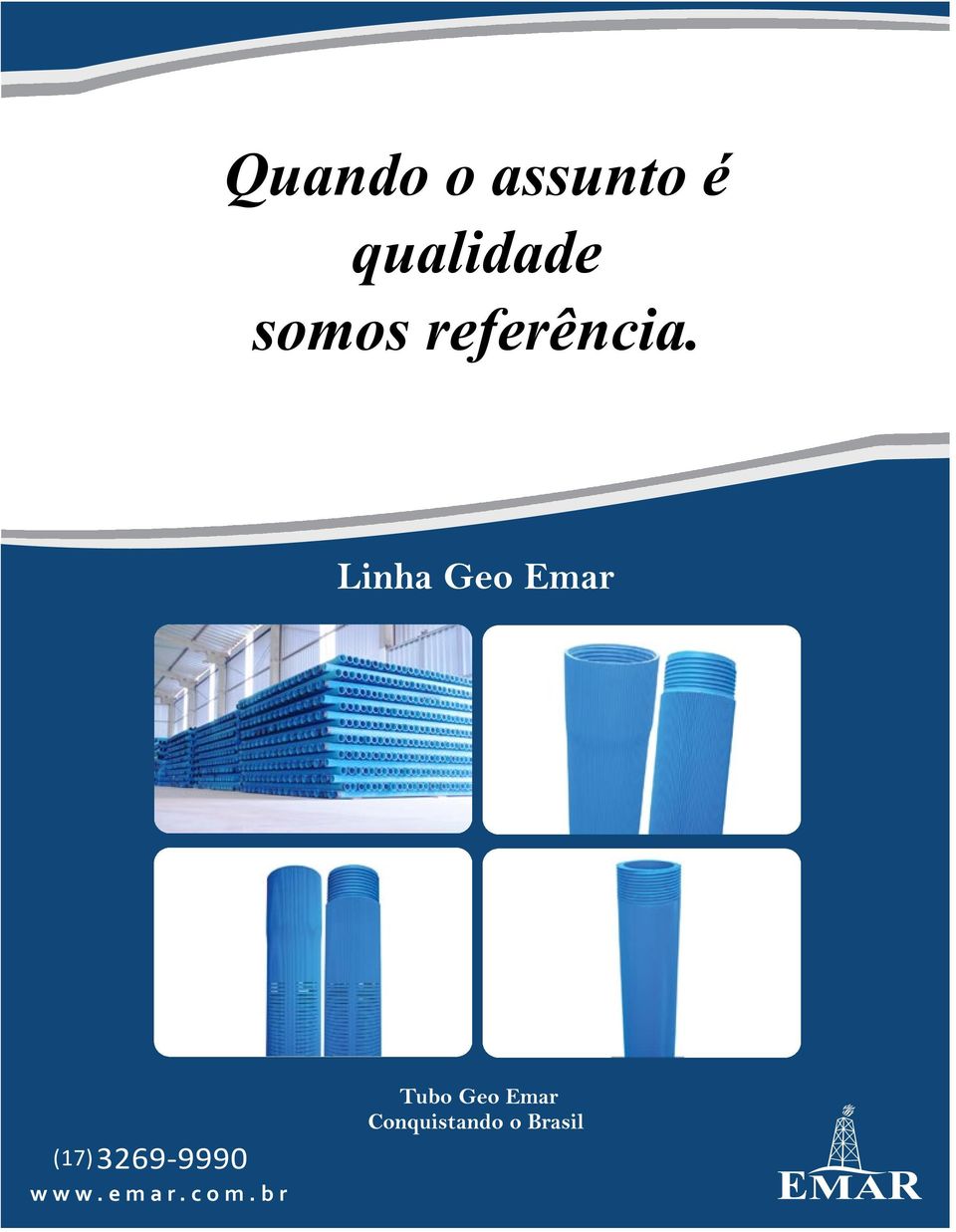 Quando o assunto é qualidade somos referência.

Linha Geo Emar

Tubo Geo Emar
Conquistando o Brasil

(17) 3269-9990
www.emar.com.br

EMAR